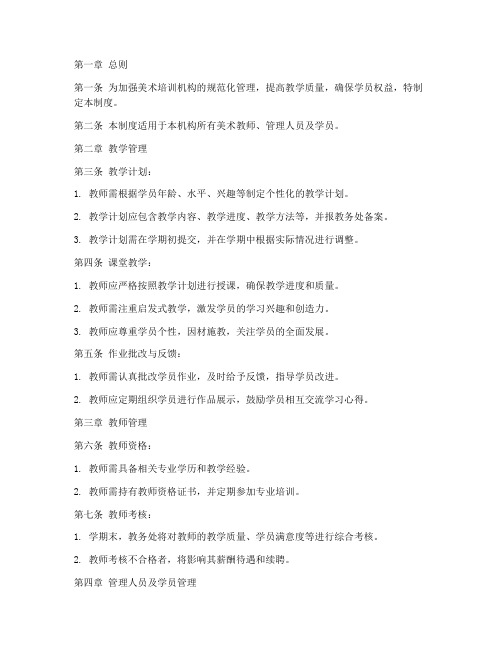 第一章 总则

第一条 为加强美术培训机构的规范化管理，提高教学质量，确保学员权益，特制定本制度。

第二条 本制度适用于本机构所有美术教师、管理人员及学员。

第二章 教学管理

第三条 教学计划：

1. 教师需根据学员年龄、水平、兴趣等制定个性化的教学计划。

2. 教学计划应包含教学内容、教学进度、教学方法等，并报教务处备案。

3. 教学计划需在学期初提交，并在学期中根据实际情况进行调整。

第四条 课堂教学：

1. 教师应严格按照教学计划进行授课，确保教学进度和质量。

2. 教师需注重启发式教学，激发学员的学习兴趣和创造力。

3. 教师应尊重学员个性，因材施教，关注学员的全面发展。

第五条 作业批改与反馈：

1. 教师需认真批改学员作业，及时给予反馈，指导学员改进。

2. 教师应定期组织学员进行作品展示，鼓励学员相互交流学习心得。

第三章 教师管理

第六条 教师资格：

1. 教师需具备相关专业学历和教学经验。

2. 教师需持有教师资格证书，并定期参加专业培训。

第七条 教师考核：

1. 学期末，教务处将对教师的教学质量、学员满意度等进行综合考核。

2. 教师考核不合格者，将影响其薪酬待遇和续聘。

第四章 管理人员及学员管理